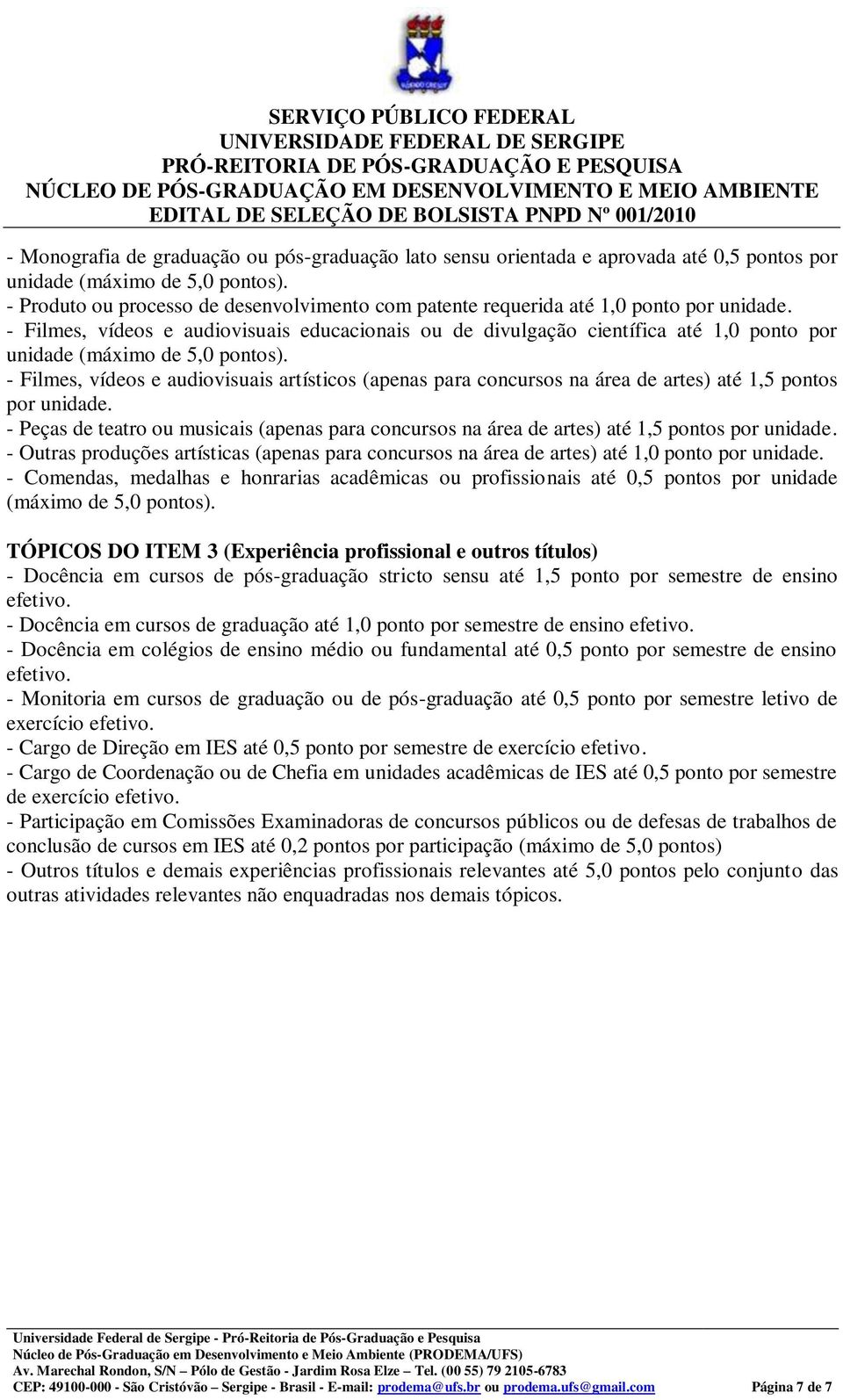 SERVIÇO PÚBLICO FEDERAL
UNIVERSIDADE FEDERAL DE SERGIPE
PRÓ-REITORIA DE PÓS-GRADUAÇÃO E PESQUISA
NÚCLEO DE PÓS-GRADUAÇÃO EM DESENVOLVIMENTO E MEIO AMBIENTE
EDITAL DE SELEÇÃO DE BOLSISTA PNPD Nº 001/2010

- Monografia de graduação ou pós-graduação lato sensu orientada e aprovada até 0,5 pontos por unidade (máximo de 5,0 pontos).
- Produto ou processo de desenvolvimento com patente requerida até 1,0 ponto por unidade.
- Filmes, vídeos e audiovisuais educacionais ou de divulgação científica até 1,0 ponto por unidade (máximo de 5,0 pontos).
- Filmes, vídeos e audiovisuais artísticos (apenas para concursos na área de artes) até 1,5 pontos por unidade.
- Peças de teatro ou musicais (apenas para concursos na área de artes) até 1,5 pontos por unidade.
- Outras produções artísticas (apenas para concursos na área de artes) até 1,0 ponto por unidade.
- Comendas, medalhas e honrarias acadêmicas ou profissionais até 0,5 pontos por unidade (máximo de 5,0 pontos).

TÓPICOS DO ITEM 3 (Experiência profissional e outros títulos)
- Docência em cursos de pós-graduação stricto sensu até 1,5 ponto por semestre de ensino efetivo.
- Docência em cursos de graduação até 1,0 ponto por semestre de ensino efetivo.
- Docência em colégios de ensino médio ou fundamental até 0,5 ponto por semestre de ensino efetivo.
- Monitoria em cursos de graduação ou de pós-graduação até 0,5 ponto por semestre letivo de exercício efetivo.
- Cargo de Direção em IES até 0,5 ponto por semestre de exercício efetivo.
- Cargo de Coordenação ou de Chefia em unidades acadêmicas de IES até 0,5 ponto por semestre de exercício efetivo.
- Participação em Comissões Examinadoras de concursos públicos ou de defesas de trabalhos de conclusão de cursos em IES até 0,2 pontos por participação (máximo de 5,0 pontos)
- Outros títulos e demais experiências profissionais relevantes até 5,0 pontos pelo conjunto das outras atividades relevantes não enquadradas nos demais tópicos.

Universidade Federal de Sergipe - Pró-Reitoria de Pós-Graduação e Pesquisa
Núcleo de Pós-Graduação em Desenvolvimento e Meio Ambiente (PRODEMA/UFS)
Av. Marechal Rondon, S/N – Pólo de Gestão - Jardim Rosa Elze – Tel. (00 55) 79 2105-6783
CEP: 49100-000 - São Cristóvão – Sergipe - Brasil - E-mail: prodema@ufs.br ou prodema.ufs@gmail.com Página 7 de 7